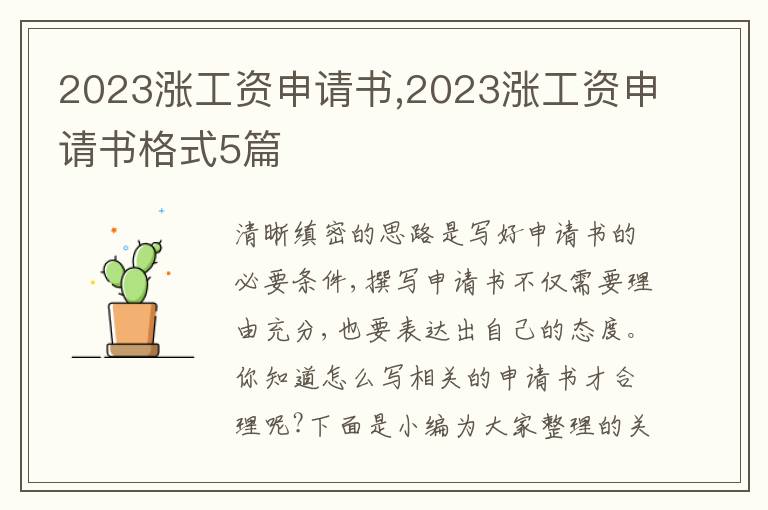 2023涨工资申请书,2023涨工资申请书格式5篇

清晰缜密的思路是写好申请书的必要条件，撰写申请书不仅需要理由充分，也要表达出自己的态度。你知道怎么写相关的申请书才合理呢？下面是小编为大家整理的关